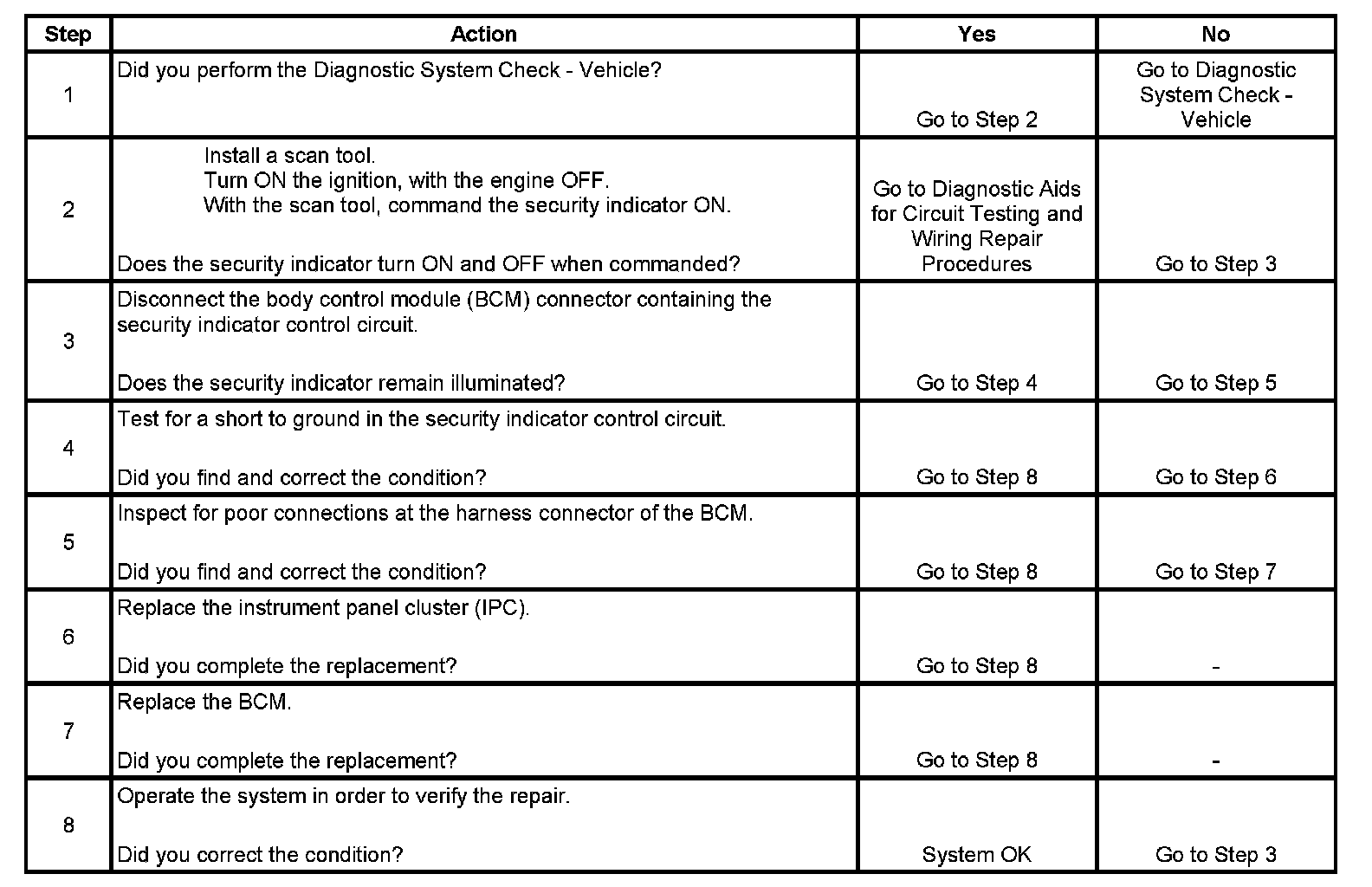 | Step | Action | Yes | No |
|---|---|---|---|
| 1 | Did you perform the Diagnostic System Check - Vehicle? | Go to Step 2 | Go to Diagnostic System Check - Vehicle |
| 2 | Install a scan tool. Turn ON the ignition, with the engine OFF. With the scan tool, command the security indicator ON. Does the security indicator turn ON and OFF when commanded? | Go to Diagnostic Aids for Circuit Testing and Wiring Repair Procedures | Go to Step 3 |
| 3 | Disconnect the body control module (BCM) connector containing the security indicator control circuit. Does the security indicator remain illuminated? | Go to Step 4 | Go to Step 5 |
| 4 | Test for a short to ground in the security indicator control circuit. Did you find and correct the condition? | Go to Step 8 | Go to Step 6 |
| 5 | Inspect for poor connections at the harness connector of the BCM. Did you find and correct the condition? | Go to Step 8 | Go to Step 7 |
| 6 | Replace the instrument panel cluster (IPC). Did you complete the replacement? | Go to Step 8 | - |
| 7 | Replace the BCM. Did you complete the replacement? | Go to Step 8 | - |
| 8 | Operate the system in order to verify the repair. Did you correct the condition? | System OK | Go to Step 3 |